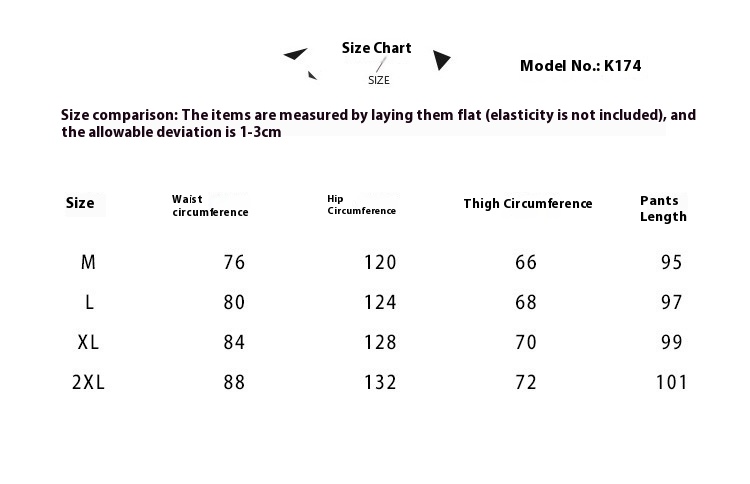 Size Chart
SIZE

Model No.: K174

Size comparison: The items are measured by laying them flat (elasticity is not included), and the allowable deviation is 1-3cm

| Size | Waist circumference | Hip Circumference | Thigh Circumference | Pants Length |
|---|---|---|---|---|
| M | 76 | 120 | 66 | 95 |
| L | 80 | 124 | 68 | 97 |
| XL | 84 | 128 | 70 | 99 |
| 2XL | 88 | 132 | 72 | 101 |